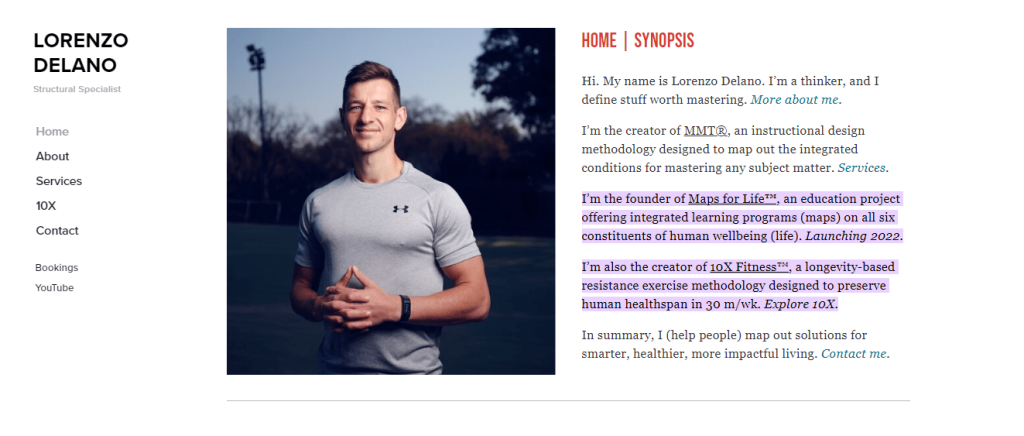 LORENZO DELANO

Structural Specialist

Home

About

Services

10X

Contact

Bookings

YouTube

HOME | SYNOPSIS

Hi. My name is Lorenzo Delano. I'm a thinker, and I define stuff worth mastering. More about me.

I'm the creator of MMT®, an instructional design methodology designed to map out the integrated conditions for mastering any subject matter. Services.

I'm the founder of Maps for Life™, an education project offering integrated learning programs (maps) on all six constituents of human wellbeing (life). Launching 2022.

I'm also the creator of 10X Fitness™, a longevity-based resistance exercise methodology designed to preserve human healthspan in 30 m/wk. Explore 10X.

In summary, I (help people) map out solutions for smarter, healthier, more impactful living. Contact me.